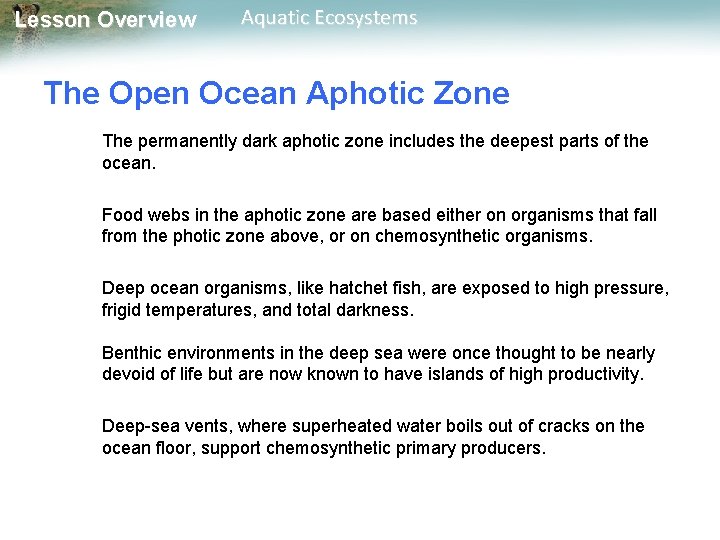 Lesson Overview
Aquatic Ecosystems

The Open Ocean Aphotic Zone

The permanently dark aphotic zone includes the deepest parts of the ocean.

Food webs in the aphotic zone are based either on organisms that fall from the photic zone above, or on chemosynthetic organisms.

Deep ocean organisms, like hatchet fish, are exposed to high pressure, frigid temperatures, and total darkness.

Benthic environments in the deep sea were once thought to be nearly devoid of life but are now known to have islands of high productivity.

Deep-sea vents, where superheated water boils out of cracks on the ocean floor, support chemosynthetic primary producers.